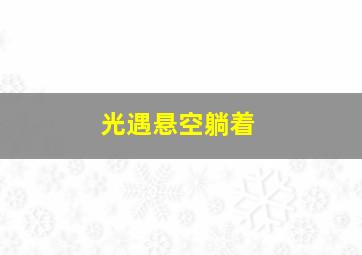 光遇悬空躺着